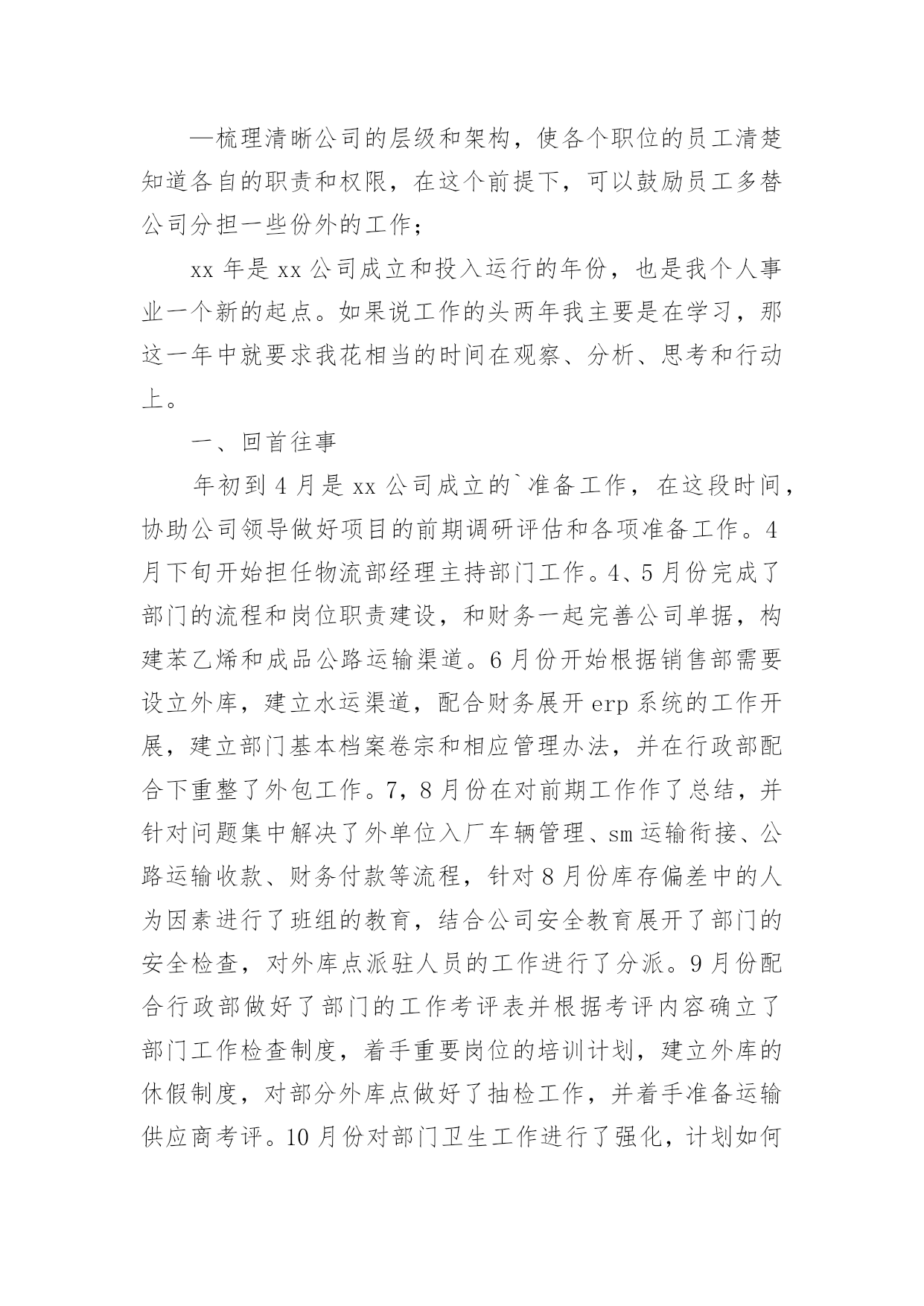 —梳理清晰公司的层级和架构，使各个职位的员工清楚知道各自的职责和权限，在这个前提下，可以鼓励员工多替公司分担一些份外的工作；

xx 年是 xx 公司成立和投入运行的年份，也是我个人事业一个新的起点。如果说工作的头两年我主要是在学习，那这一年中就要求我花相当的时间在观察、分析、思考和行动上。

一、回首往事

年初到 4 月是 xx 公司成立的`准备工作，在这段时间，协助公司领导做好项目的前期调研评估和各项准备工作。4 月下旬开始担任物流部经理主持部门工作。4、5 月份完成了部门的流程和岗位职责建设，和财务一起完善公司单据，构建苯乙烯和成品公路运输渠道。6 月份开始根据销售部需要设立外库，建立水运渠道，配合财务展开 erp 系统的工作开展，建立部门基本档案卷宗和相应管理办法，并在行政部配合下重整了外包工作。7，8 月份在对前期工作作了总结，并针对问题集中解决了外单位入厂车辆管理、sm 运输衔接、公路运输收款、财务付款等流程，针对 8 月份库存偏差中的人为因素进行了班组的教育，结合公司安全教育展开了部门的安全检查，对外库点派驻人员的工作进行了分派。9 月份配合行政部做好了部门的工作考评表并根据考评内容确立了部门工作检查制度，着手重要岗位的培训计划，建立外库的休假制度，对部分外库点做好了抽检工作，并着手准备运输供应商考评。10 月份对部门卫生工作进行了强化，计划如何